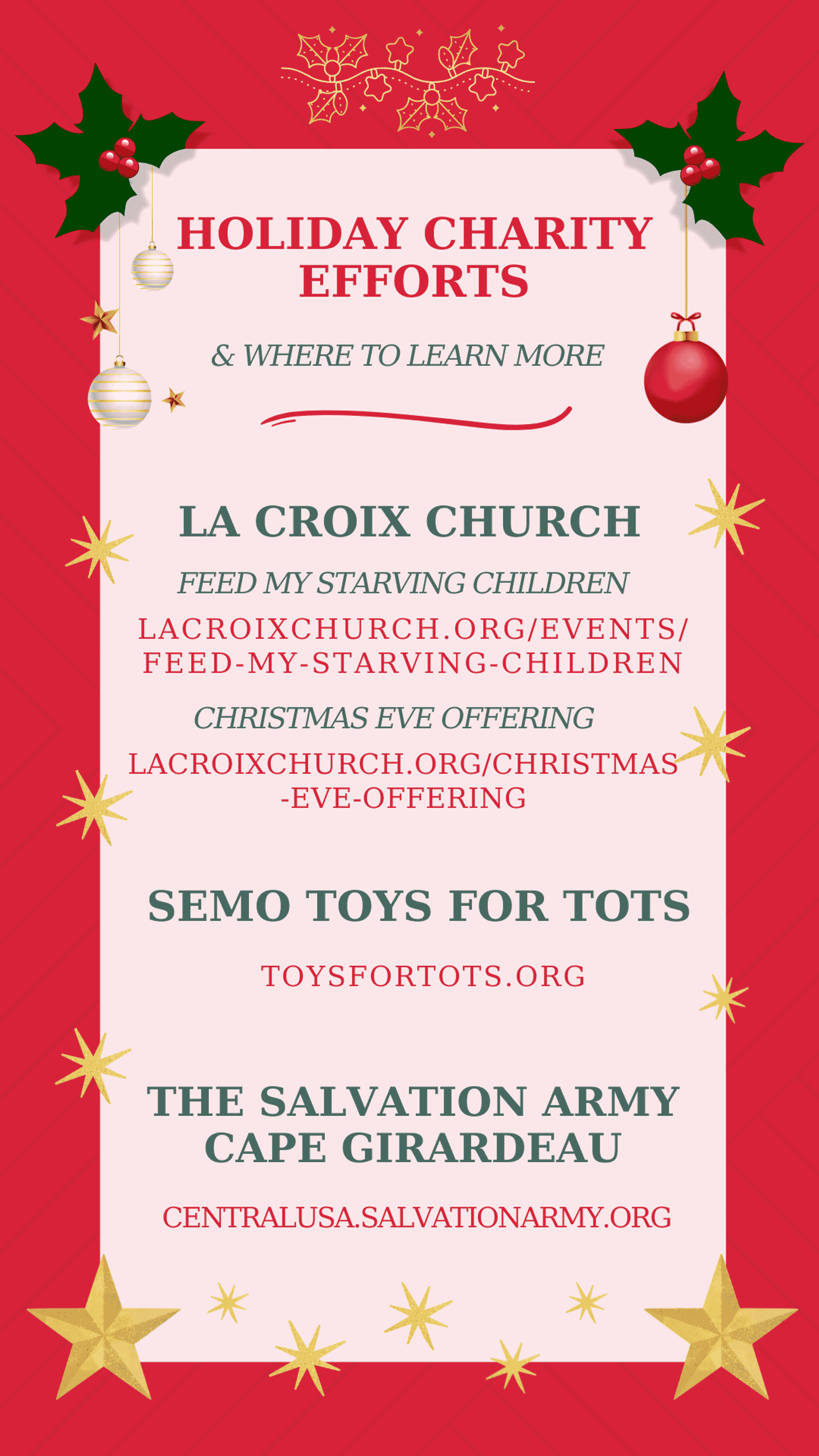 HOLIDAY CHARITY EFFORTS

& WHERE TO LEARN MORE

LA CROIX CHURCH

FEED MY STARVING CHILDREN

LACROIXCHURCH.ORG/EVENTS/ FEED-MY-STARVING-CHILDREN

CHRISTMAS EVE OFFERING

LACROIXCHURCH.ORG/CHRISTMAS -EVE-OFFERING

SEMO TOYS FOR TOTS

TOYSFORTOTS.ORG

THE SALVATION ARMY CAPE GIRARDEAU

CENTRALUSA.SALVATIONARMY.ORG